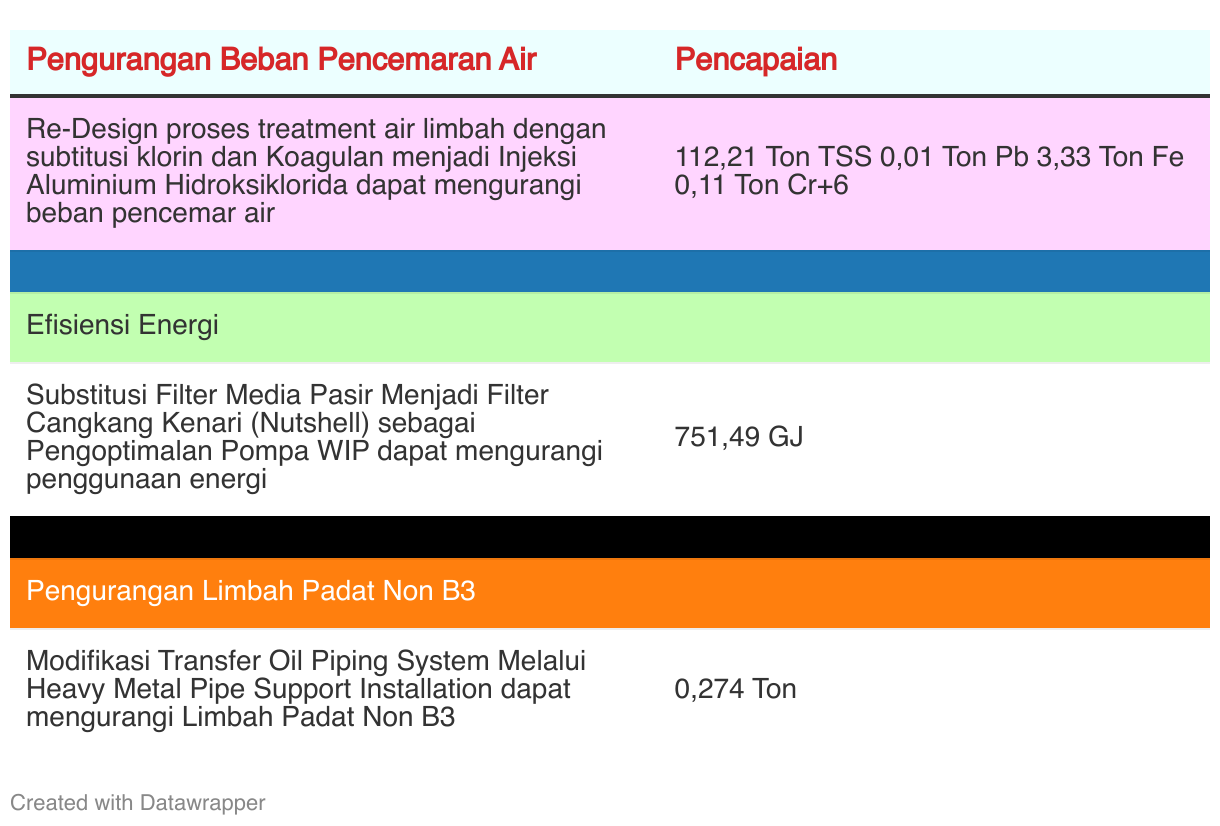 | Pengurangan Beban Pencemaran Air | Pencapaian |
|---|---|
| Re-Design proses treatment air limbah dengan subtitusi klorin dan Koagulan menjadi Injeksi Aluminium Hidroksiklorida dapat mengurangi beban pencemar air | 112,21 Ton TSS 0,01 Ton Pb 3,33 Ton Fe 0,11 Ton Cr+6 |
| | |
| Efisiensi Energi | |
| Substitusi Filter Media Pasir Menjadi Filter Cangkang Kenari (Nutshell) sebagai Pengoptimalan Pompa WIP dapat mengurangi penggunaan energi | 751,49 GJ |
| | |
| Pengurangan Limbah Padat Non B3 | |
| Modifikasi Transfer Oil Piping System Melalui Heavy Metal Pipe Support Installation dapat mengurangi Limbah Padat Non B3 | 0,274 Ton |

Created with Datawrapper